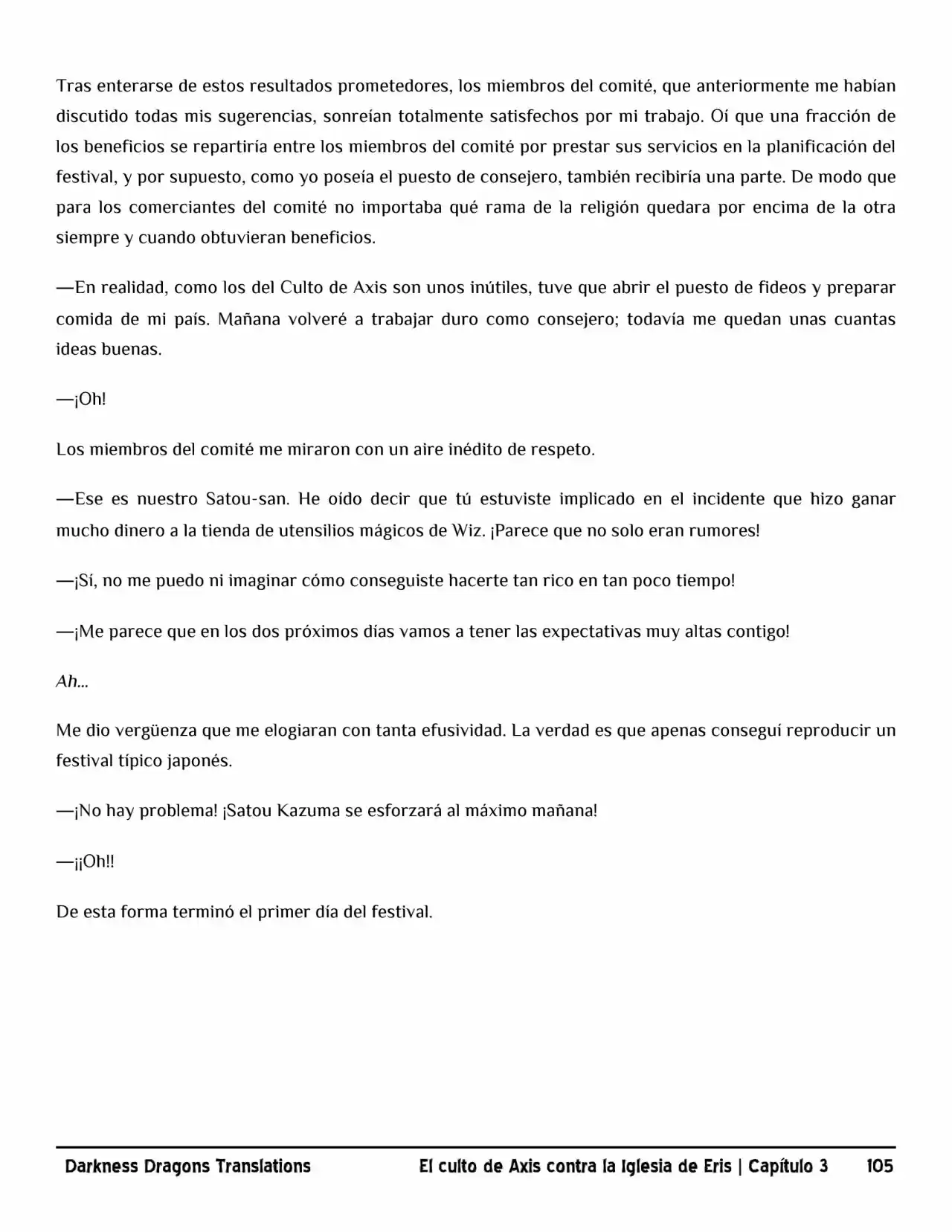 Tras enterarse de estos resultados prometedores, los miembros del comité, que anteriormente me habían discutido todas mis sugerencias, sonreían totalmente satisfechos por mi trabajo. Oí que una fracción de los beneficios se repartiría entre los miembros del comité por prestar sus servicios en la planificación del festival, y por supuesto, como yo poseía el puesto de consejero, también recibiría una parte. De modo que para los comerciantes del comité no importaba qué rama de la religión quedara por encima de la otra siempre y cuando obtuvieran beneficios.

—En realidad, como los del Culto de Axis son unos inútiles, tuve que abrir el puesto de fideos y preparar comida de mi país. Mañana volveré a trabajar duro como consejero; todavía me quedan unas cuantas ideas buenas.

—¡Oh!

Los miembros del comité me miraron con un aire inédito de respeto.

—Ese es nuestro Satou-san. He oído decir que tú estuviste implicado en el incidente que hizo ganar mucho dinero a la tienda de utensilios mágicos de Wiz. ¡Parece que no solo eran rumores!

—¡Sí, no me puedo ni imaginar cómo conseguiste hacerte tan rico en tan poco tiempo!

—¡Me parece que en los dos próximos días vamos a tener las expectativas muy altas contigo!

Ah...

Me dio vergüenza que me elogiaran con tanta efusividad. La verdad es que apenas conseguí reproducir un festival típico japonés.

—¡No hay problema! ¡Satou Kazuma se esforzará al máximo mañana!

—¡¡Oh!!

De esta forma terminó el primer día del festival.

Darkness Dragons Translations El culto de Axis contra la Iglesia de Eris | Capítulo 3 105